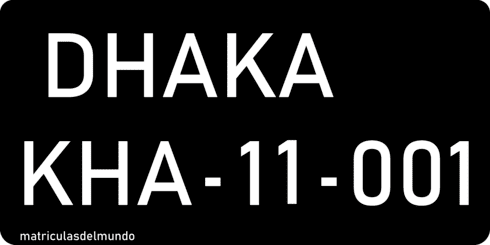 DHAKA
KHA-11-001
matriculasdelmundo